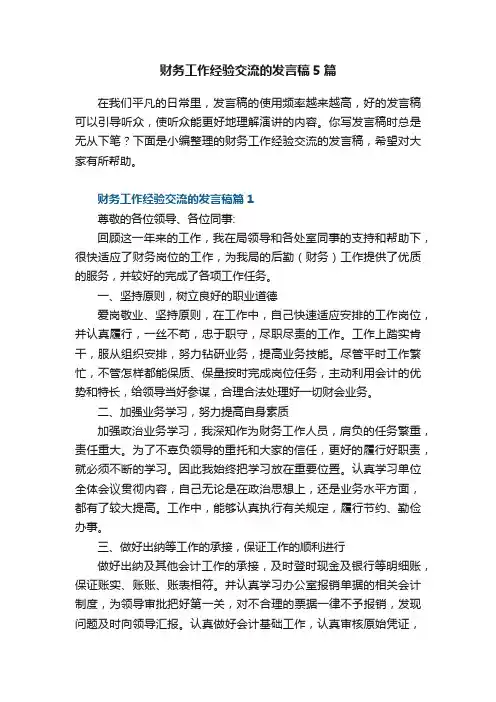 财务工作经验交流的发言稿5篇

在我们平凡的日常里，发言稿的使用频率越来越高，好的发言稿可以引导听众，使听众能更好地理解演讲的内容。你写发言稿时总是无从下笔？下面是小编整理的财务工作经验交流的发言稿，希望对大家有所帮助。

财务工作经验交流的发言稿篇1

尊敬的各位领导、各位同事:

回顾这一年来的工作，我在局领导和各处室同事的支持和帮助下，很快适应了财务岗位的工作，为我局的后勤（财务）工作提供了优质的服务，并较好的完成了各项工作任务。

一、坚持原则，树立良好的职业道德

爱岗敬业、坚持原则，在工作中，自己快速适应安排的工作岗位，并认真履行，一丝不苟，忠于职守，尽职尽责的工作。工作上踏实肯干，服从组织安排，努力钻研业务，提高业务技能。尽管平时工作繁忙，不管怎样都能保质、保量按时完成岗位任务，主动利用会计的优势和特长，给领导当好参谋，合理合法处理好一切财会业务。

二、加强业务学习，努力提高自身素质

加强政治业务学习，我深知作为财务工作人员，肩负的任务繁重，责任重大。为了不辜负领导的重托和大家的信任，更好的履行好职责，就必须不断的学习。因此我始终把学习放在重要位置。认真学习单位全体会议贯彻内容，自己无论是在政治思想上，还是业务水平方面，都有了较大提高。工作中，能够认真执行有关规定，履行节约、勤俭办事。

三、做好出纳等工作的承接，保证工作的顺利进行

做好出纳及其他会计工作的承接，及时登时现金及银行等明细账，保证账实、账账、账表相符。并认真学习办公室报销单据的相关会计制度，为领导审批把好第一关，对不合理的票据一律不予报销，发现问题及时向领导汇报。认真做好会计基础工作，认真审核原始凭证，